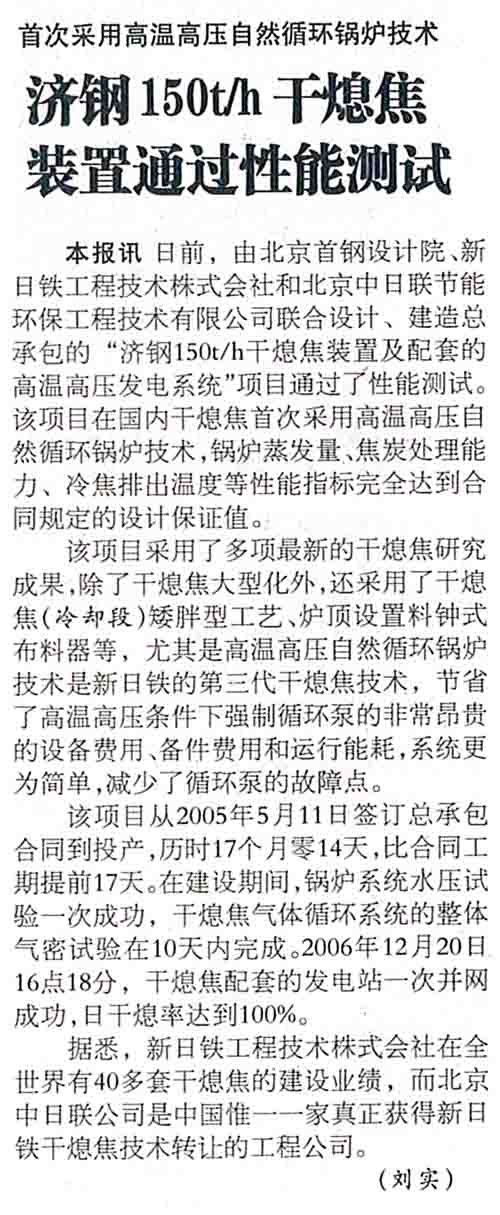 首次采用高温高压自然循环锅炉技术

济钢150t/h干熄焦装置通过性能测试

本报讯 日前，由北京首钢设计院、新日铁工程技术株式会社和北京中日联节能环保工程技术有限公司联合设计、建造总承包的“济钢150t/h干熄焦装置及配套的高温高压发电系统”项目通过了性能测试。该项目在国内干熄焦首次采用高温高压自然循环锅炉技术，锅炉蒸发量、焦炭处理能力、冷焦排出温度等性能指标完全达到合同规定的设计保证值。

该项目采用了多项最新的干熄焦研究成果，除了干熄焦大型化外，还采用了干熄焦（冷却段）矮胖型工艺、炉顶设置料钟式布料器等，尤其是高温高压自然循环锅炉技术是新日铁的第三代干熄焦技术，节省了高温高压条件下强制循环泵的非常昂贵的设备费用、备件费用和运行能耗，系统更为简单，减少了循环泵的故障点。

该项目从2005年5月11日签订总承包合同到投产，历时17个月零14天，比合同工期提前17天。在建设期间，锅炉系统水压试验一次成功，干熄焦气体循环系统的整体气密试验在10天内完成。2006年12月20日16点18分，干熄焦配套的发电站一次并网成功，日干熄率达到100%。

据悉，新日铁工程技术株式会社在全世界有40多套干熄焦的建设业绩，而北京中日联公司是中国惟一一家真正获得新日铁干熄焦技术转让的工程公司。

（刘实）